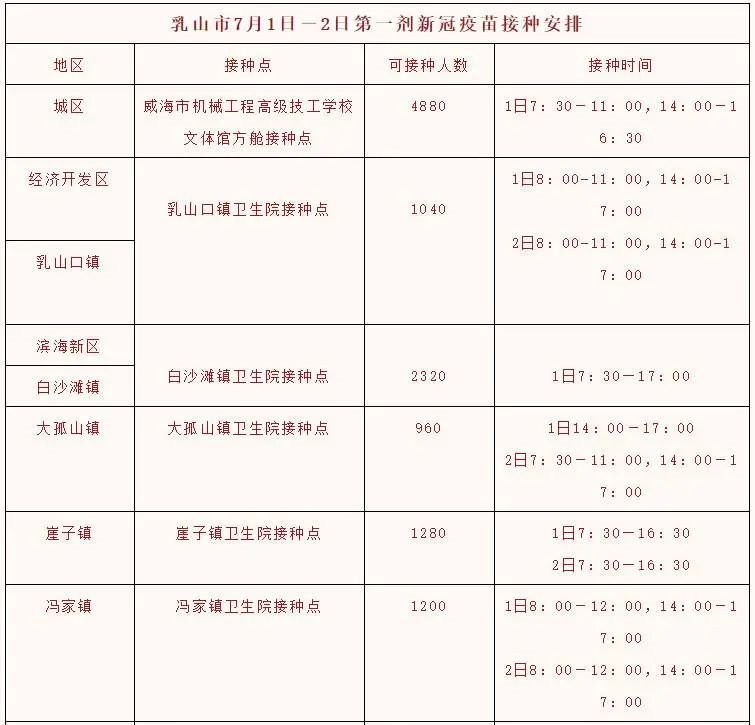 乳山市7月1日—2日第一剂新冠疫苗接种安排

| 地区 | 接种点 | 可接种人数 | 接种时间 |
|---|---|---|---|
| 城区 | 威海市机械工程高级技工学校文体馆方舱接种点 | 4880 | 1日7：30—11：00，14：00—16：30 |
| 经济开发区 | 乳山口镇卫生院接种点 | 1040 | 1日8：00-11：00，14：00-17：00 2日8：00-11：00，14：00-17：00 |
| 乳山口镇 | | | |
| 滨海新区 | 白沙滩镇卫生院接种点 | 2320 | 1日7：30—17：00 |
| 白沙滩镇 | | | |
| 大孤山镇 | 大孤山镇卫生院接种点 | 960 | 1日14：00—17：00 2日7：30—11：00，14：00—17：00 |
| 崖子镇 | 崖子镇卫生院接种点 | 1280 | 1日7：30—16：30 2日7：30—16：30 |
| 冯家镇 | 冯家镇卫生院接种点 | 1200 | 1日8：00—12：00，14：00—17：00 2日8：00—12：00，14：00—17：00 |